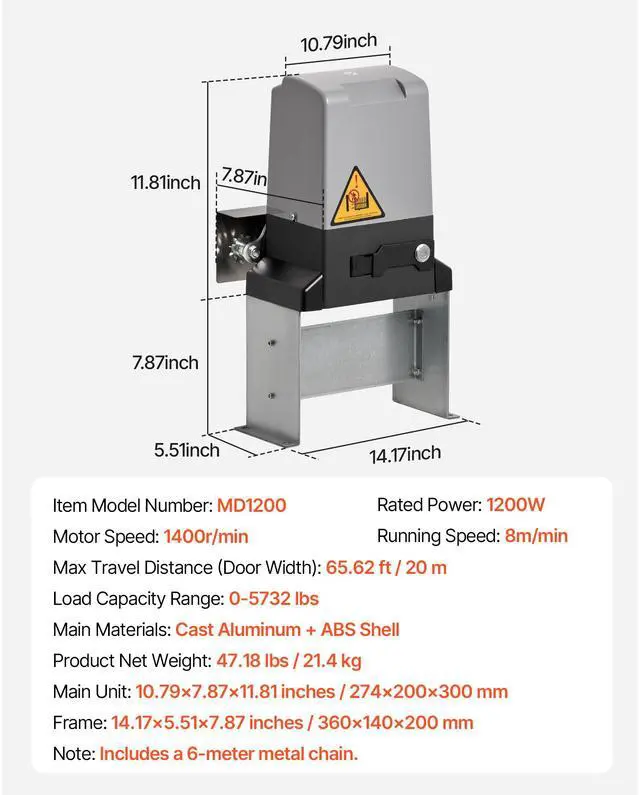 10.79inch

11.81inch

7.87in

7.87inch

5.51inch

14.17inch

Item Model Number: MD1200

Rated Power: 1200W

Motor Speed: 1400r/min

Running Speed: 8m/min

Max Travel Distance (Door Width): 65.62 ft / 20 m

Load Capacity Range: 0-5732 lbs

Main Materials: Cast Aluminum + ABS Shell

Product Net Weight: 47.18 lbs / 21.4 kg

Main Unit: 10.79×7.87×11.81 inches / 274×200×300 mm

Frame: 14.17×5.51×7.87 inches / 360×140×200 mm

Note: Includes a 6-meter metal chain.